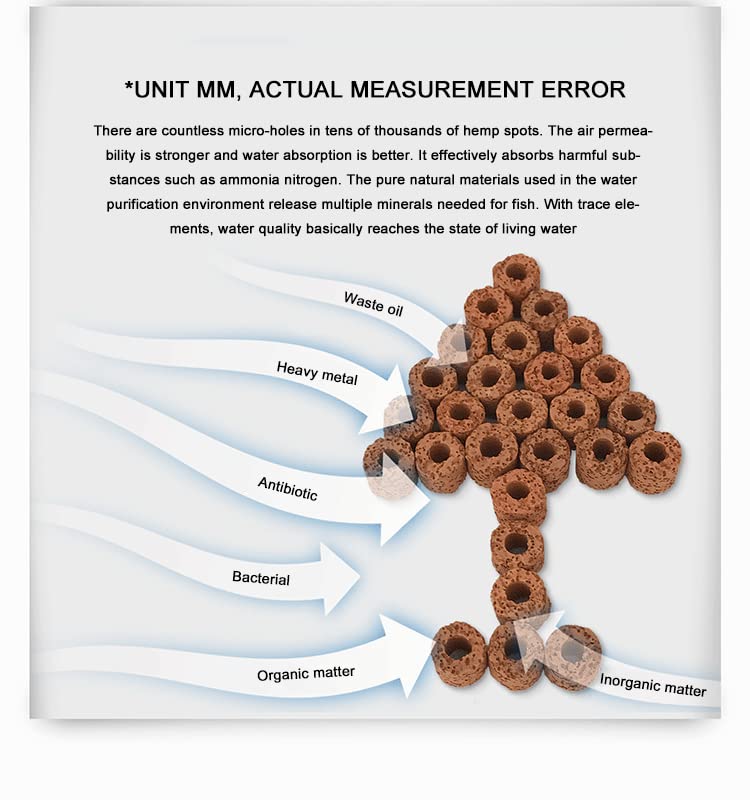 *UNIT MM, ACTUAL MEASUREMENT ERROR

There are countless micro-holes in tens of thousands of hemp spots. The air permeability is stronger and water absorption is better. It effectively absorbs harmful substances such as ammonia nitrogen. The pure natural materials used in the water purification environment release multiple minerals needed for fish. With trace elements, water quality basically reaches the state of living water

Waste oil

Heavy metal

Antibiotic

Bacterial

Organic matter

Inorganic matter